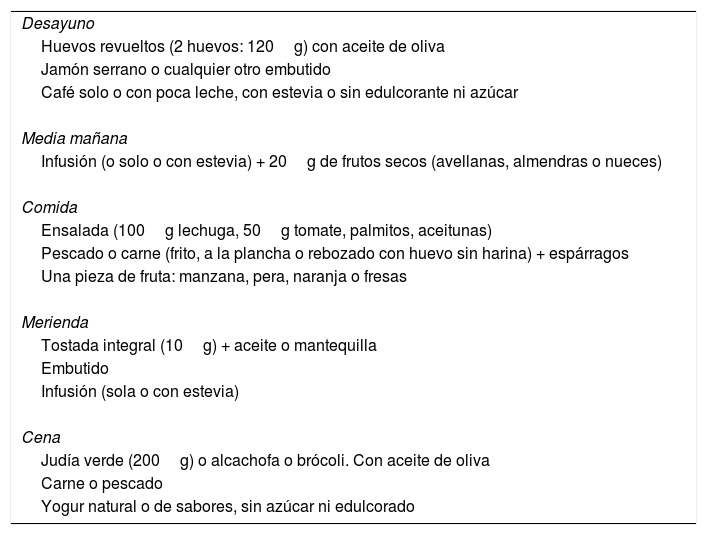 Desayuno

Huevos revueltos (2 huevos: 120 g) con aceite de oliva
Jamón serrano o cualquier otro embutido
Café solo o con poca leche, con estevia o sin edulcorante ni azúcar

Media mañana

Infusión (o solo o con estevia) + 20 g de frutos secos (avellanas, almendras o nueces)

Comida

Ensalada (100 g lechuga, 50 g tomate, palmitos, aceitunas)
Pescado o carne (frito, a la plancha o rebozado con huevo sin harina) + espárragos
Una pieza de fruta: manzana, pera, naranja o fresas

Merienda

Tostada integral (10 g) + aceite o mantequilla
Embutido
Infusión (sola o con estevia)

Cena

Judía verde (200 g) o alcachofa o brócoli. Con aceite de oliva
Carne o pescado
Yogur natural o de sabores, sin azúcar ni edulcorado